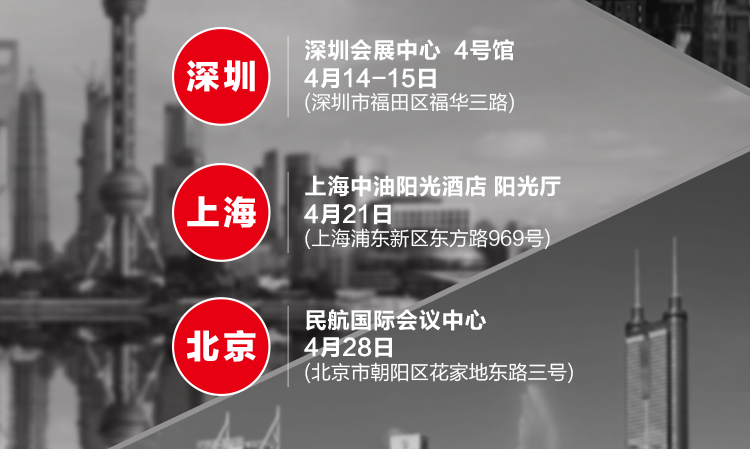 深圳

深圳会展中心 4号馆
4月14-15日
(深圳市福田区福华三路)

上海

上海中油阳光酒店 阳光厅
4月21日
(上海浦东新区东方路969号)

北京

民航国际会议中心
4月28日
(北京市朝阳区花家地东路三号)